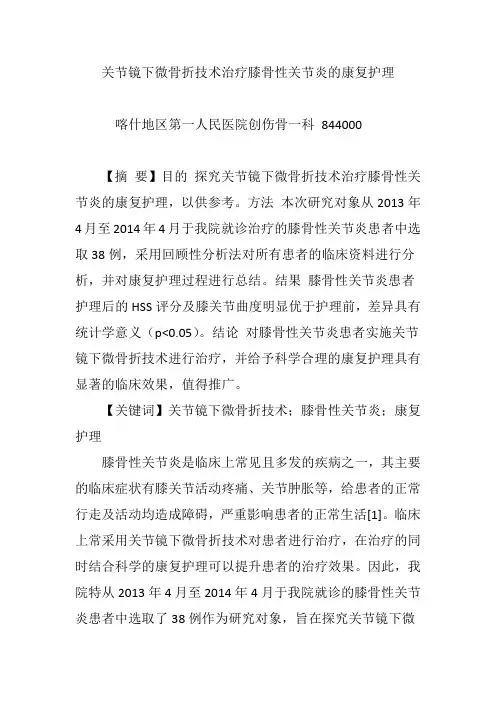 关节镜下微骨折技术治疗膝骨性关节炎的康复护理

喀什地区第一人民医院创伤骨一科 844000

【摘 要】目的 探究关节镜下微骨折技术治疗膝骨性关节炎的康复护理，以供参考。方法 本次研究对象从 2013 年 4 月至 2014 年 4 月于我院就诊治疗的膝骨性关节炎患者中选取 38 例，采用回顾性分析法对所有患者的临床资料进行分析，并对康复护理过程进行总结。结果 膝骨性关节炎患者护理后的 HSS 评分及膝关节曲度明显优于护理前，差异具有统计学意义（p<0.05)。结论 对膝骨性关节炎患者实施关节镜下微骨折技术进行治疗，并给予科学合理的康复护理具有显著的临床效果，值得推广。

【关键词】关节镜下微骨折技术；膝骨性关节炎；康复护理

膝骨性关节炎是临床上常见且多发的疾病之一，其主要的临床症状有膝关节活动疼痛、关节肿胀等，给患者的正常行走及活动均造成障碍，严重影响患者的正常生活[1]。临床上常采用关节镜下微骨折技术对患者进行治疗，在治疗的同时结合科学的康复护理可以提升患者的治疗效果。因此，我院特从 2013 年 4 月至 2014 年 4 月于我院就诊的膝骨性关节炎患者中选取了 38 例作为研究对象，旨在探究关节镜下微